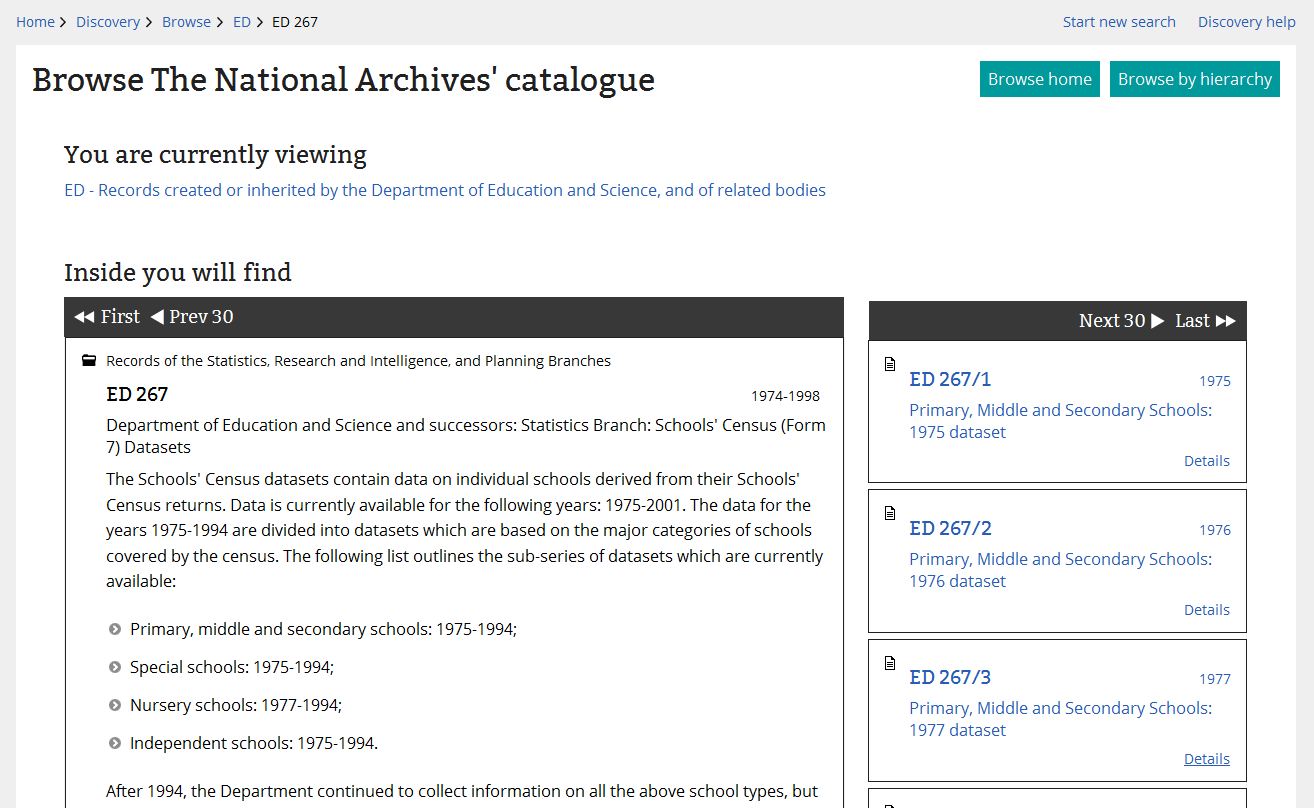 Home > Discovery > Browse > ED > ED 267

Start new search   Discovery help

Browse The National Archives' catalogue

Browse home   Browse by hierarchy

You are currently viewing

ED - Records created or inherited by the Department of Education and Science, and of related bodies

Inside you will find

First   Prev 30

Records of the Statistics, Research and Intelligence, and Planning Branches

ED 267   1974-1998

Department of Education and Science and successors: Statistics Branch: Schools' Census (Form 7) Datasets

The Schools' Census datasets contain data on individual schools derived from their Schools' Census returns. Data is currently available for the following years: 1975-2001. The data for the years 1975-1994 are divided into datasets which are based on the major categories of schools covered by the census. The following list outlines the sub-series of datasets which are currently available:

Primary, middle and secondary schools: 1975-1994;

Special schools: 1975-1994;

Nursery schools: 1977-1994;

Independent schools: 1975-1994.

After 1994, the Department continued to collect information on all the above school types, but

Next 30   Last

ED 267/1   1975
Primary, Middle and Secondary Schools: 1975 dataset
Details

ED 267/2   1976
Primary, Middle and Secondary Schools: 1976 dataset
Details

ED 267/3   1977
Primary, Middle and Secondary Schools: 1977 dataset
Details